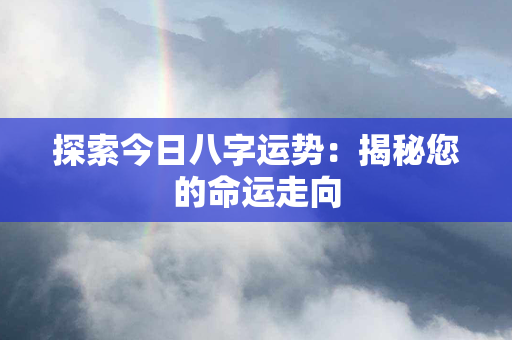 探索今日八字运势：揭秘您的命运走向